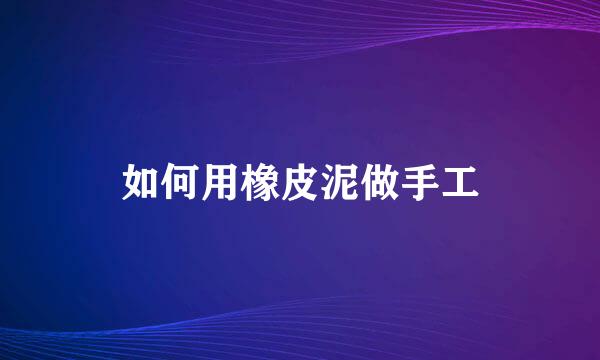 如何用橡皮泥做手工